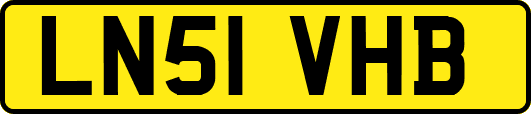 LN51 VHB